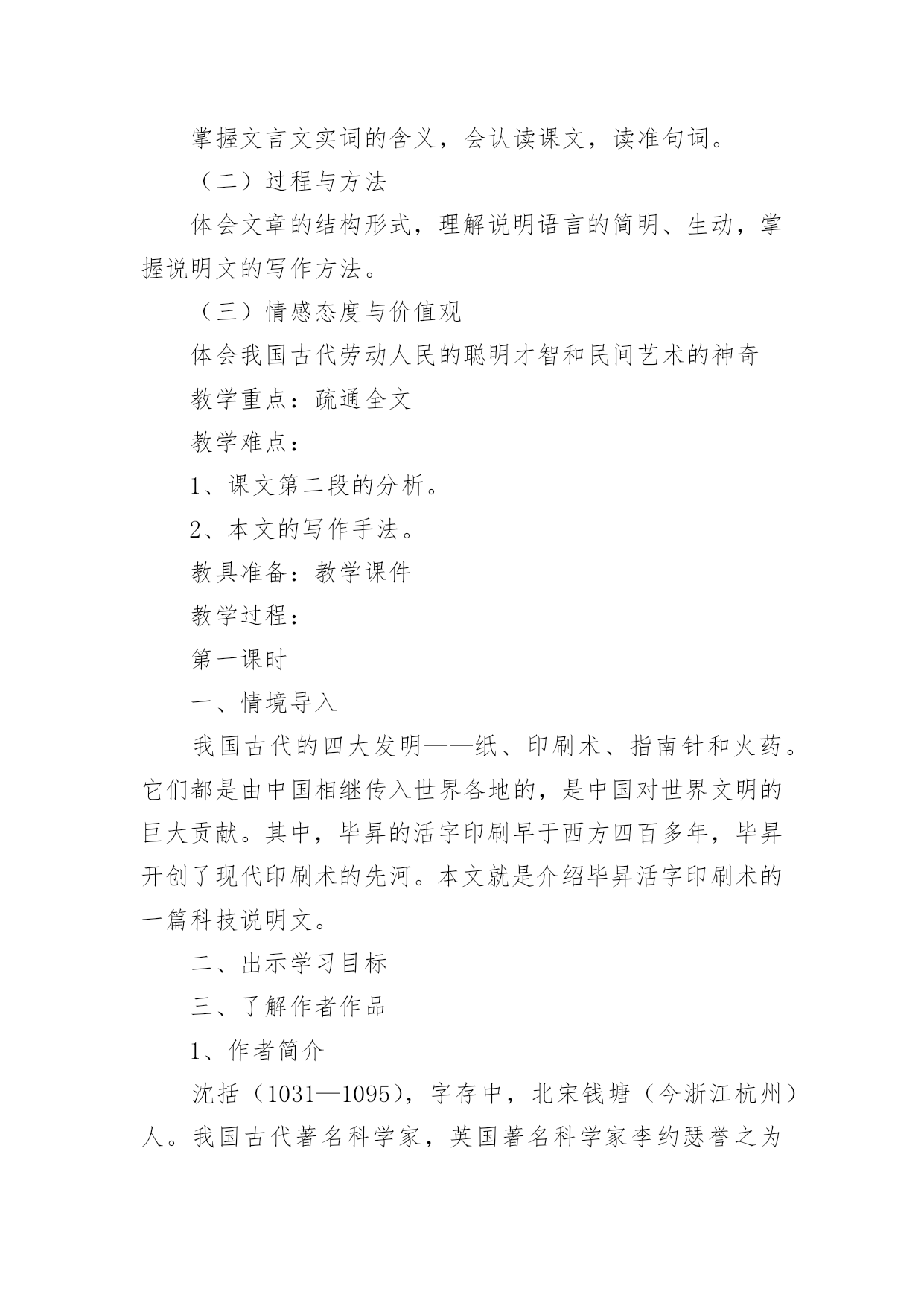 掌握文言文实词的含义，会认读课文，读准句词。

（二）过程与方法

体会文章的结构形式，理解说明语言的简明、生动，掌握说明文的写作方法。

（三）情感态度与价值观

体会我国古代劳动人民的聪明才智和民间艺术的神奇

教学重点：疏通全文

教学难点：

1、课文第二段的分析。

2、本文的写作手法。

教具准备：教学课件

教学过程：

第一课时

一、情境导入

我国古代的四大发明——纸、印刷术、指南针和火药。它们都是由中国相继传入世界各地的，是中国对世界文明的巨大贡献。其中，毕昇的活字印刷早于西方四百多年，毕昇开创了现代印刷术的先河。本文就是介绍毕昇活字印刷术的一篇科技说明文。

二、出示学习目标

三、了解作者作品

1、作者简介

沈括（1031—1095），字存中，北宋钱塘（今浙江杭州）人。我国古代著名科学家，英国著名科学家李约瑟誉之为